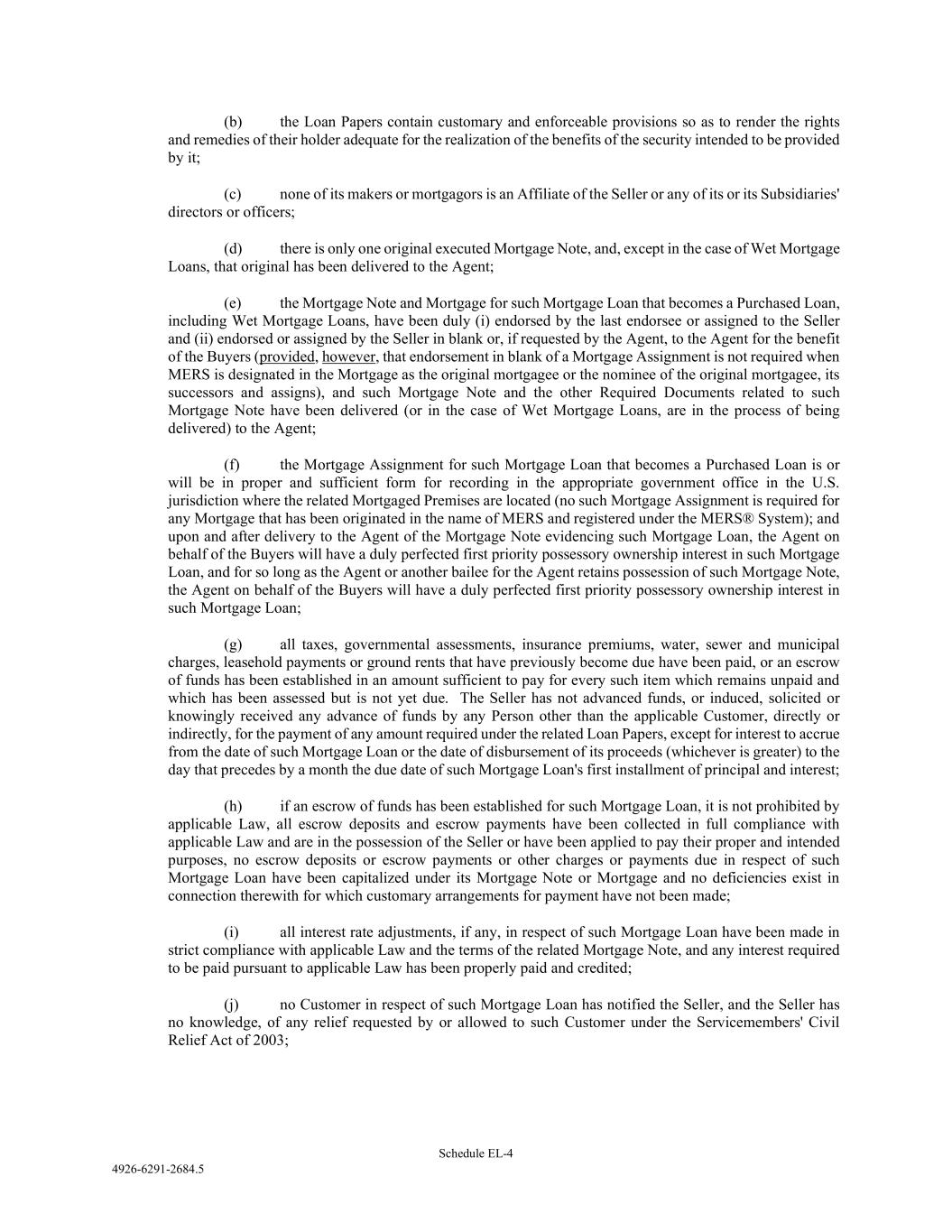 (b) the Loan Papers contain customary and enforceable provisions so as to render the rights and remedies of their holder adequate for the realization of the benefits of the security intended to be provided by it;

(c) none of its makers or mortgagors is an Affiliate of the Seller or any of its or its Subsidiaries' directors or officers;

(d) there is only one original executed Mortgage Note, and, except in the case of Wet Mortgage Loans, that original has been delivered to the Agent;

(e) the Mortgage Note and Mortgage for such Mortgage Loan that becomes a Purchased Loan, including Wet Mortgage Loans, have been duly (i) endorsed by the last endorsee or assigned to the Seller and (ii) endorsed or assigned by the Seller in blank or, if requested by the Agent, to the Agent for the benefit of the Buyers (provided, however, that endorsement in blank of a Mortgage Assignment is not required when MERS is designated in the Mortgage as the original mortgagee or the nominee of the original mortgagee, its successors and assigns), and such Mortgage Note and the other Required Documents related to such Mortgage Note have been delivered (or in the case of Wet Mortgage Loans, are in the process of being delivered) to the Agent;

(f) the Mortgage Assignment for such Mortgage Loan that becomes a Purchased Loan is or will be in proper and sufficient form for recording in the appropriate government office in the U.S. jurisdiction where the related Mortgaged Premises are located (no such Mortgage Assignment is required for any Mortgage that has been originated in the name of MERS and registered under the MERS® System); and upon and after delivery to the Agent of the Mortgage Note evidencing such Mortgage Loan, the Agent on behalf of the Buyers will have a duly perfected first priority possessory ownership interest in such Mortgage Loan, and for so long as the Agent or another bailee for the Agent retains possession of such Mortgage Note, the Agent on behalf of the Buyers will have a duly perfected first priority possessory ownership interest in such Mortgage Loan;

(g) all taxes, governmental assessments, insurance premiums, water, sewer and municipal charges, leasehold payments or ground rents that have previously become due have been paid, or an escrow of funds has been established in an amount sufficient to pay for every such item which remains unpaid and which has been assessed but is not yet due. The Seller has not advanced funds, or induced, solicited or knowingly received any advance of funds by any Person other than the applicable Customer, directly or indirectly, for the payment of any amount required under the related Loan Papers, except for interest to accrue from the date of such Mortgage Loan or the date of disbursement of its proceeds (whichever is greater) to the day that precedes by a month the due date of such Mortgage Loan's first installment of principal and interest;

(h) if an escrow of funds has been established for such Mortgage Loan, it is not prohibited by applicable Law, all escrow deposits and escrow payments have been collected in full compliance with applicable Law and are in the possession of the Seller or have been applied to pay their proper and intended purposes, no escrow deposits or escrow payments or other charges or payments due in respect of such Mortgage Loan have been capitalized under its Mortgage Note or Mortgage and no deficiencies exist in connection therewith for which customary arrangements for payment have not been made;

(i) all interest rate adjustments, if any, in respect of such Mortgage Loan have been made in strict compliance with applicable Law and the terms of the related Mortgage Note, and any interest required to be paid pursuant to applicable Law has been properly paid and credited;

(j) no Customer in respect of such Mortgage Loan has notified the Seller, and the Seller has no knowledge, of any relief requested by or allowed to such Customer under the Servicemembers' Civil Relief Act of 2003;

Schedule EL-4

4926-6291-2684.5